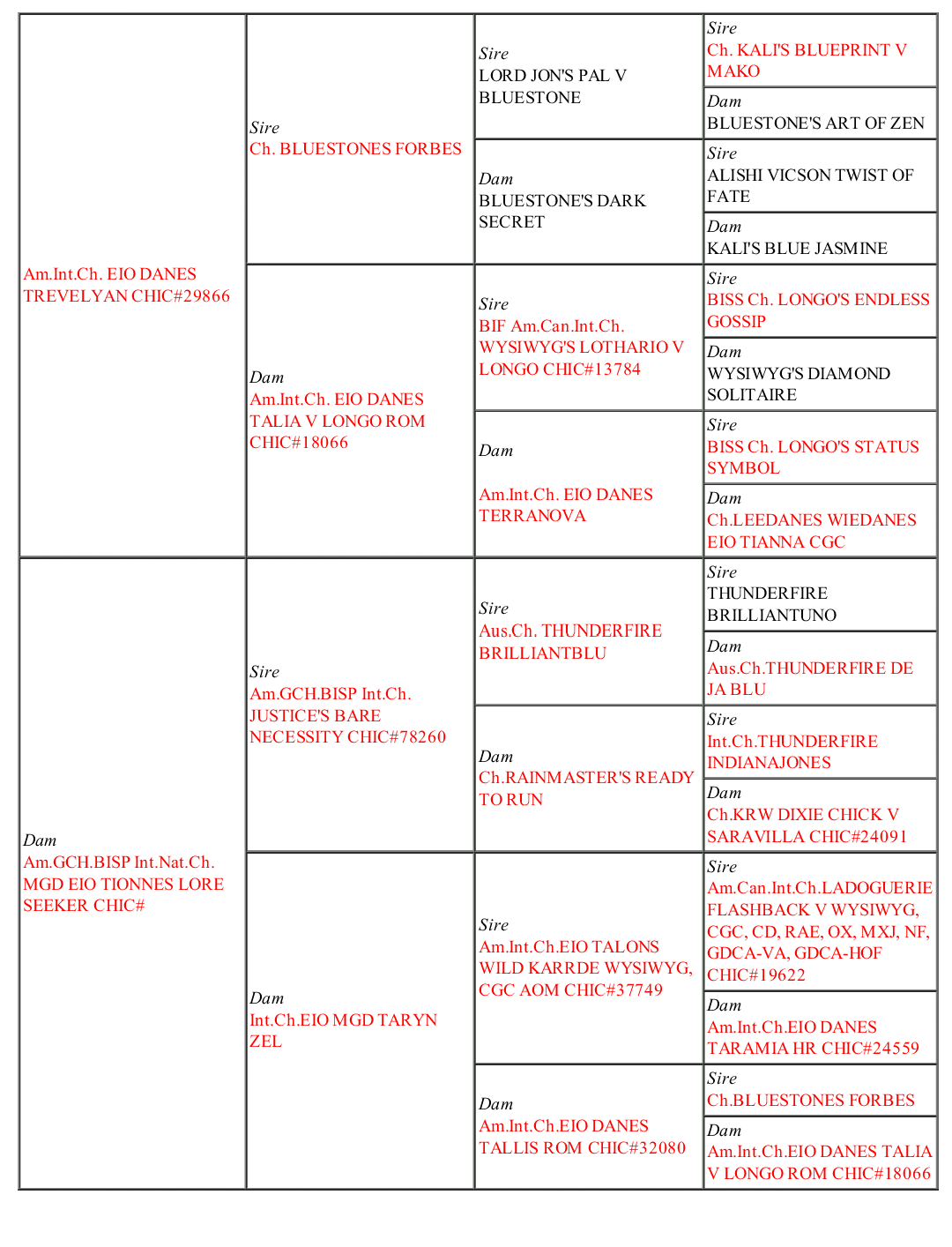 Am.Int.Ch. EIO DANES TREVELYAN CHIC#29866

Sire
Ch. BLUESTONES FORBES

Sire
LORD JON'S PAL V BLUESTONE

Sire
Ch. KALI'S BLUEPRINT V MAKO

Dam
BLUESTONE'S ART OF ZEN

Dam
BLUESTONE'S DARK SECRET

Sire
ALISHI VICSON TWIST OF FATE

Dam
KALI'S BLUE JASMINE

Dam
Am.Int.Ch. EIO DANES TALIA V LONGO ROM CHIC#18066

Sire
BIF Am.Can.Int.Ch. WYSIWYG'S LOTHARIO V LONGO CHIC#13784

Sire
BISS Ch. LONGO'S ENDLESS GOSSIP

Dam
WYSIWYG'S DIAMOND SOLITAIRE

Dam
Am.Int.Ch. EIO DANES TERRANOVA

Sire
BISS Ch. LONGO'S STATUS SYMBOL

Dam
Ch.LEEDANES WIEDANES EIO TIANNA CGC

Dam
Am.GCH.BISP Int.Nat.Ch. MGD EIO TIONNES LORE SEEKER CHIC#

Sire
Am.GCH.BISP Int.Ch. JUSTICE'S BARE NECESSITY CHIC#78260

Sire
Aus.Ch. THUNDERFIRE BRILLIANTBLU

Sire
THUNDERFIRE BRILLIANTUNO

Dam
Aus.Ch.THUNDERFIRE DE JA BLU

Dam
Ch.RAINMASTER'S READY TO RUN

Sire
Int.Ch.THUNDERFIRE INDIANAJONES

Dam
Ch.KRW DIXIE CHICK V SARAVILLA CHIC#24091

Dam
Int.Ch.EIO MGD TARYN ZEL

Sire
Am.Int.Ch.EIO TALONS WILD KARRDE WYSIWYG, CGC AOM CHIC#37749

Sire
Am.Can.Int.Ch.LADOGUERIE FLASHBACK V WYSIWYG, CGC, CD, RAE, OX, MXJ, NF, GDCA-VA, GDCA-HOF CHIC#19622

Dam
Am.Int.Ch.EIO DANES TARAMIA HR CHIC#24559

Dam
Am.Int.Ch.EIO DANES TALLIS ROM CHIC#32080

Sire
Ch.BLUESTONES FORBES

Dam
Am.Int.Ch.EIO DANES TALIA V LONGO ROM CHIC#18066